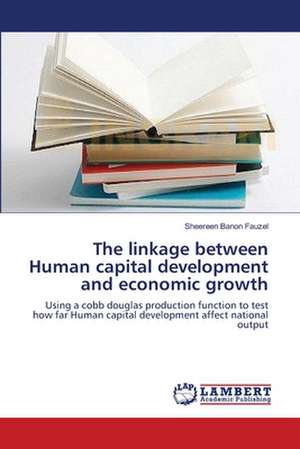 Sheereen Banon Fauzel

The linkage between Human capital development and economic growth

Using a cobb douglas production function to test how far Human capital development affect national output

LAP LAMBERT Academic Publishing